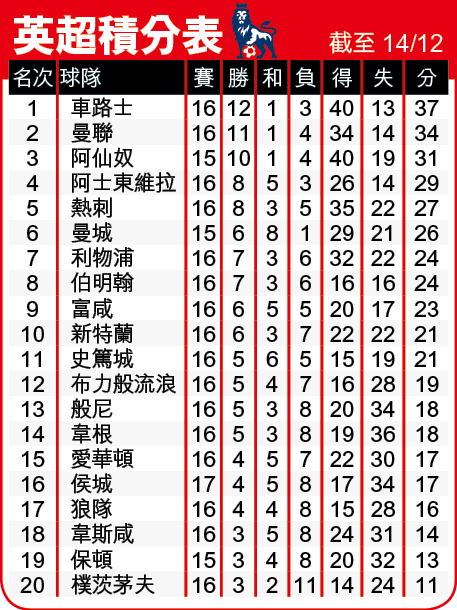 英超積分表

截至 14/12

| 名次 | 球隊 | 賽 | 勝 | 和 | 負 | 得 | 失 | 分 |
|---|---|---|---|---|---|---|---|---|
| 1 | 車路士 | 16 | 12 | 1 | 3 | 40 | 13 | 37 |
| 2 | 曼聯 | 16 | 11 | 1 | 4 | 34 | 14 | 34 |
| 3 | 阿仙奴 | 15 | 10 | 1 | 4 | 40 | 19 | 31 |
| 4 | 阿士東維拉 | 16 | 8 | 5 | 3 | 26 | 14 | 29 |
| 5 | 熱刺 | 16 | 8 | 3 | 5 | 35 | 22 | 27 |
| 6 | 曼城 | 15 | 6 | 8 | 1 | 29 | 21 | 26 |
| 7 | 利物浦 | 16 | 7 | 3 | 6 | 32 | 22 | 24 |
| 8 | 伯明翰 | 16 | 7 | 3 | 6 | 16 | 16 | 24 |
| 9 | 富咸 | 16 | 6 | 5 | 5 | 20 | 17 | 23 |
| 10 | 新特蘭 | 16 | 6 | 3 | 7 | 22 | 22 | 21 |
| 11 | 史篤城 | 16 | 5 | 6 | 5 | 15 | 19 | 21 |
| 12 | 布力般流浪 | 16 | 5 | 4 | 7 | 16 | 28 | 19 |
| 13 | 般尼 | 16 | 5 | 3 | 8 | 20 | 34 | 18 |
| 14 | 韋根 | 16 | 5 | 3 | 8 | 19 | 36 | 18 |
| 15 | 愛華頓 | 16 | 4 | 5 | 7 | 22 | 30 | 17 |
| 16 | 侯城 | 17 | 4 | 5 | 8 | 17 | 34 | 17 |
| 17 | 狼隊 | 16 | 4 | 4 | 8 | 15 | 28 | 16 |
| 18 | 韋斯咸 | 16 | 3 | 5 | 8 | 24 | 31 | 14 |
| 19 | 保頓 | 15 | 3 | 4 | 8 | 20 | 32 | 13 |
| 20 | 樸茨茅夫 | 16 | 3 | 2 | 11 | 14 | 24 | 11 |